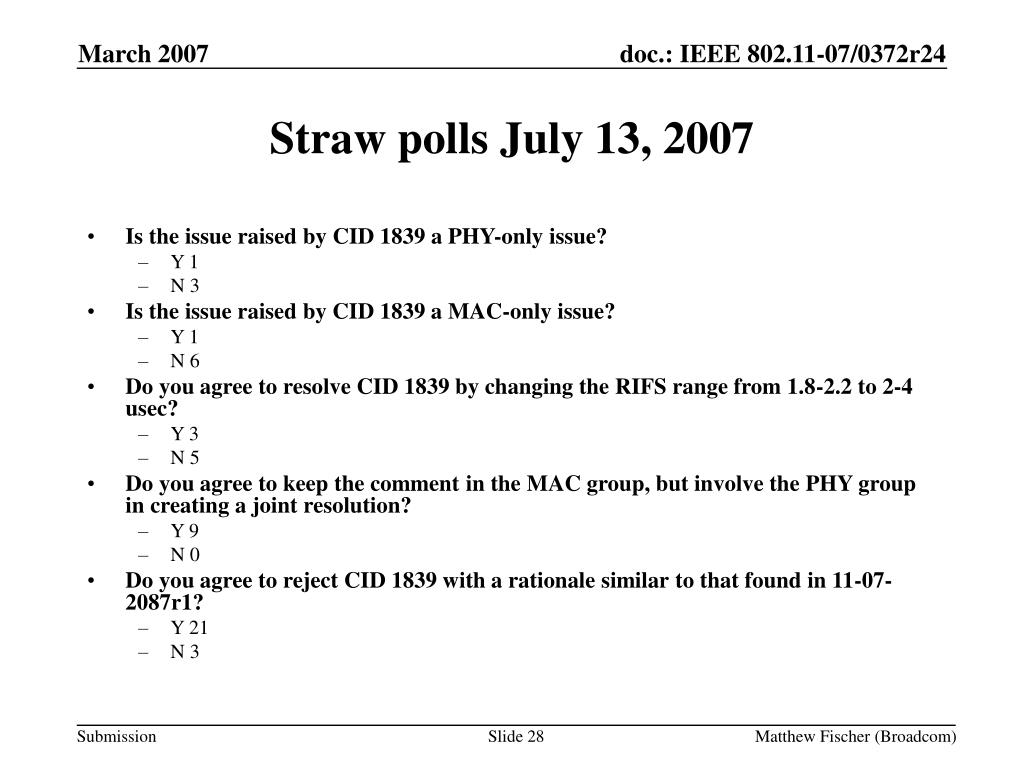 March 2007

doc.: IEEE 802.11-07/0372r24

Straw polls July 13, 2007

• Is the issue raised by CID 1839 a PHY-only issue?
– Y 1
– N 3
• Is the issue raised by CID 1839 a MAC-only issue?
– Y 1
– N 6
• Do you agree to resolve CID 1839 by changing the RIFS range from 1.8-2.2 to 2-4 usec?
– Y 3
– N 5
• Do you agree to keep the comment in the MAC group, but involve the PHY group in creating a joint resolution?
– Y 9
– N 0
• Do you agree to reject CID 1839 with a rationale similar to that found in 11-07-2087r1?
– Y 21
– N 3

Submission

Slide 28

Matthew Fischer (Broadcom)